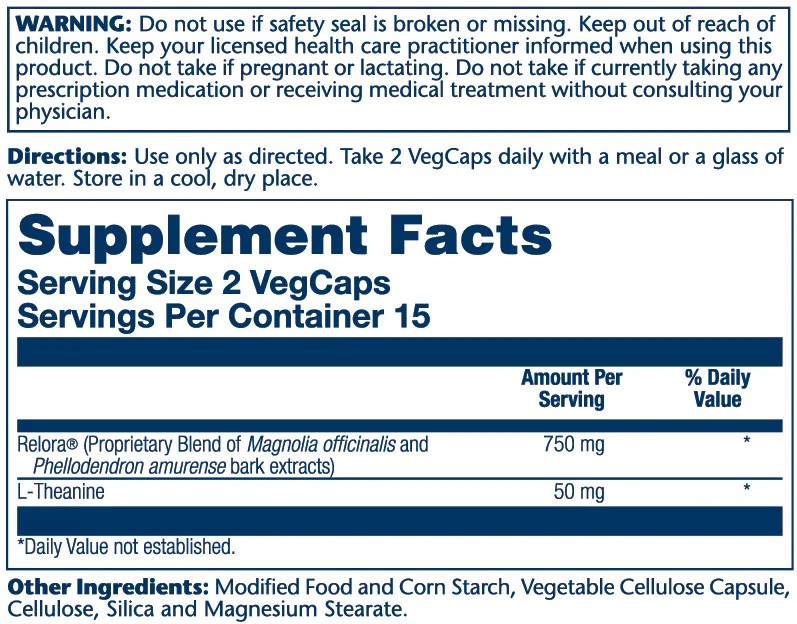 WARNING: Do not use if safety seal is broken or missing. Keep out of reach of children. Keep your licensed health care practitioner informed when using this product. Do not take if pregnant or lactating. Do not take if currently taking any prescription medication or receiving medical treatment without consulting your physician.

Directions: Use only as directed. Take 2 VegCaps daily with a meal or a glass of water. Store in a cool, dry place.

Supplement Facts
Serving Size 2 VegCaps
Servings Per Container 15

| | Amount Per Serving | % Daily Value |
|---|---|---|
| Relora® (Proprietary Blend of Magnolia officinalis and Phellodendron amurense bark extracts) | 750 mg | * |
| L-Theanine | 50 mg | * |

*Daily Value not established.

Other Ingredients: Modified Food and Corn Starch, Vegetable Cellulose Capsule, Cellulose, Silica and Magnesium Stearate.